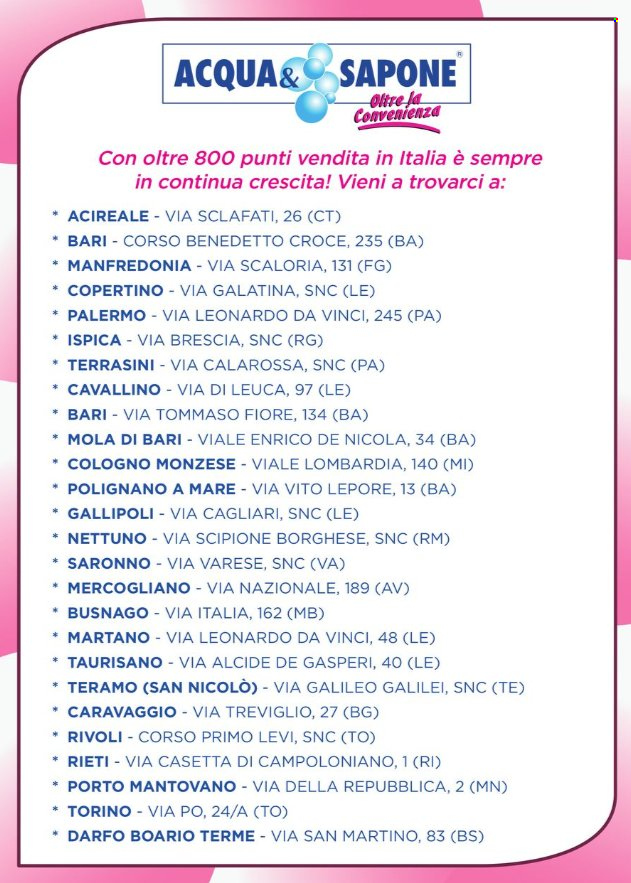 ACQUA & SAPONE®
Oltre la Convenienza

Con oltre 800 punti vendita in Italia è sempre in continua crescita! Vieni a trovarci a:

* ACIREALE - VIA SCLAFATI, 26 (CT)
* BARI - CORSO BENEDETTO CROCE, 235 (BA)
* MANFREDONIA - VIA SCALORIA, 131 (FG)
* COPERTINO - VIA GALATINA, SNC (LE)
* PALERMO - VIA LEONARDO DA VINCI, 245 (PA)
* ISPICA - VIA BRESCIA, SNC (RG)
* TERRASINI - VIA CALAROSSA, SNC (PA)
* CAVALLINO - VIA DI LEUCA, 97 (LE)
* BARI - VIA TOMMASO FIORE, 134 (BA)
* MOLA DI BARI - VIALE ENRICO DE NICOLA, 34 (BA)
* COLOGNO MONZESE - VIALE LOMBARDIA, 140 (MI)
* POLIGNANO A MARE - VIA VITO LEPORE, 13 (BA)
* GALLIPOLI - VIA CAGLIARI, SNC (LE)
* NETTUNO - VIA SCIPIONE BORGHESE, SNC (RM)
* SARONNO - VIA VARESE, SNC (VA)
* MERCOGLIANO - VIA NAZIONALE, 189 (AV)
* BUSNAGO - VIA ITALIA, 162 (MB)
* MARTANO - VIA LEONARDO DA VINCI, 48 (LE)
* TAURISANO - VIA ALCIDE DE GASPERI, 40 (LE)
* TERAMO (SAN NICOLÒ) - VIA GALILEO GALILEI, SNC (TE)
* CARAVAGGIO - VIA TREVIGLIO, 27 (BG)
* RIVOLI - CORSO PRIMO LEVI, SNC (TO)
* RIETI - VIA CASETTA DI CAMPOLONIANO, 1 (RI)
* PORTO MANTOVANO - VIA DELLA REPUBBLICA, 2 (MN)
* TORINO - VIA PO, 24/A (TO)
* DARFO BOARIO TERME - VIA SAN MARTINO, 83 (BS)